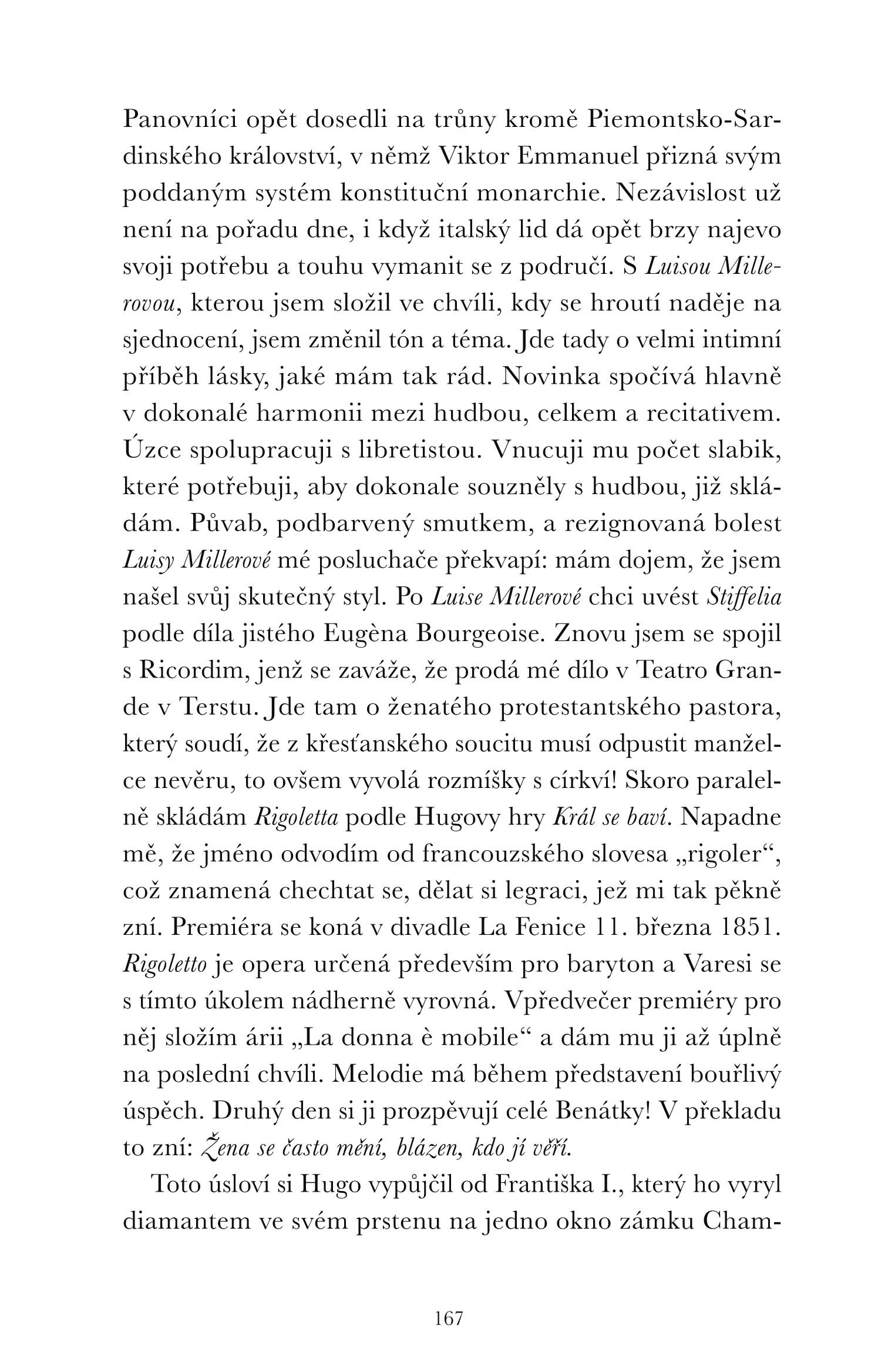 Panovníci opět dosedli na trůny kromě Piemontsko-Sardinského království, v němž Viktor Emmanuel přizná svým poddaným systém konstituční monarchie. Nezávislost už není na pořadu dne, i když italský lid dá opět brzy najevo svoji potřebu a touhu vymanit se z područí. S Luisou Millerovou, kterou jsem složil ve chvíli, kdy se hroutí naděje na sjednocení, jsem změnil tón a téma. Jde tady o velmi intimní příběh lásky, jaké mám tak rád. Novinka spočívá hlavně v dokonalé harmonii mezi hudbou, celkem a recitativem. Úzce spolupracuji s libretistou. Vnucuji mu počet slabik, které potřebuji, aby dokonale souzněly s hudbou, již skládám. Půvab, podbarvený smutkem, a rezignovaná bolest Luisy Millerové mé posluchače překvapí: mám dojem, že jsem našel svůj skutečný styl. Po Luise Millerové chci uvést Stiffelia podle díla jistého Eugèna Bourgeoise. Znovu jsem se spojil s Ricordim, jenž se zaváže, že prodá mé dílo v Teatro Grande v Terstu. Jde tam o ženatého protestantského pastora, který soudí, že z křesťanského soucitu musí odpustit manželce nevěru, to ovšem vyvolá rozmíšky s církví! Skoro paralelně skládám Rigoletta podle Hugovy hry Král se baví. Napadne mě, že jméno odvodím od francouzského slovesa „rigoler“, což znamená chechtat se, dělat si legraci, jež mi tak pěkně zní. Premiéra se koná v divadle La Fenice 11. března 1851. Rigoletto je opera určená především pro baryton a Varesi se s tímto úkolem nádherně vyrovná. Vpředvečer premiéry pro něj složím árii „La donna è mobile“ a dám mu ji až úplně na poslední chvíli. Melodie má během představení bouřlivý úspěch. Druhý den si ji prozpěvují celé Benátky! V překladu to zní: Žena se často mění, blázen, kdo jí věří.

Toto úsloví si Hugo vypůjčil od Františka I., který ho vyryl diamantem ve svém prstenu na jedno okno zámku Cham-

167